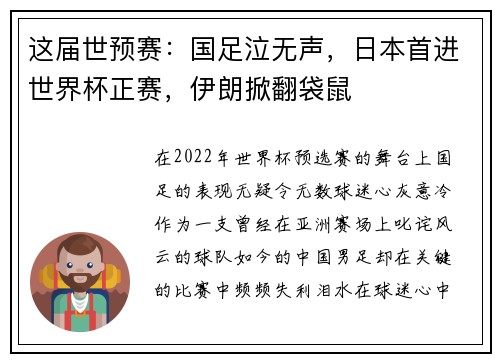 这届世预赛：国足泣无声，日本首进世界杯正赛，伊朗掀翻袋鼠

在2022年世界杯预选赛的舞台上国足的表现无疑令无数球迷心灰意冷作为一支曾经在亚洲赛场上叱诧风云的球队如今的中国男足却在关键的比赛中频频失利泪水在球迷心中